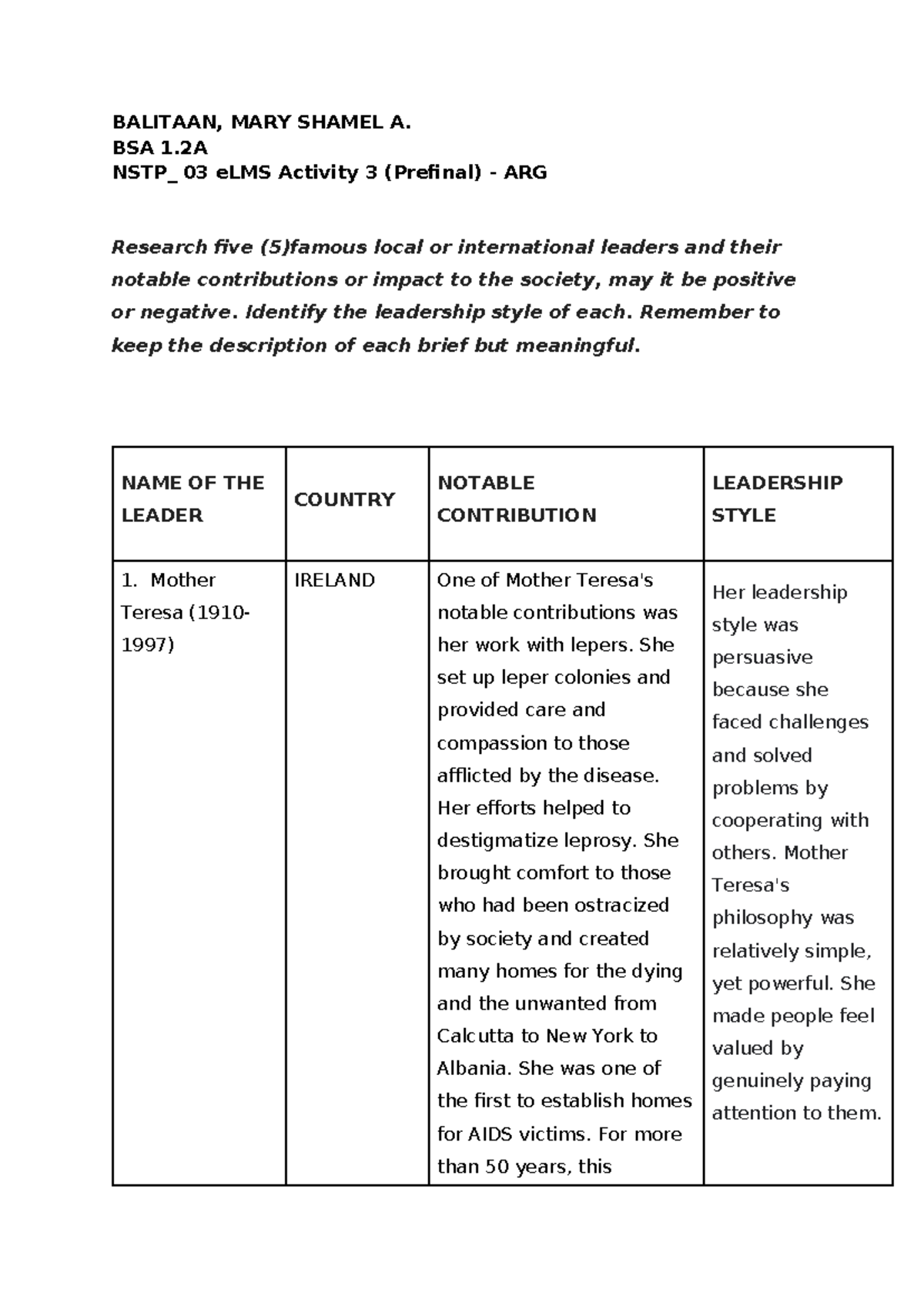 BALITAAN, MARY SHAMEL A.
BSA 1.2A
NSTP_ 03 eLMS Activity 3 (Prefinal) - ARG

Research five (5)famous local or international leaders and their notable contributions or impact to the society, may it be positive or negative. Identify the leadership style of each. Remember to keep the description of each brief but meaningful.

| NAME OF THE LEADER | COUNTRY | NOTABLE CONTRIBUTION | LEADERSHIP STYLE |
|---|---|---|---|
| 1. Mother Teresa (1910-1997) | IRELAND | One of Mother Teresa's notable contributions was her work with lepers. She set up leper colonies and provided care and compassion to those afflicted by the disease. Her efforts helped to destigmatize leprosy. She brought comfort to those who had been ostracized by society and created many homes for the dying and the unwanted from Calcutta to New York to Albania. She was one of the first to establish homes for AIDS victims. For more than 50 years, this | Her leadership style was persuasive because she faced challenges and solved problems by cooperating with others. Mother Teresa's philosophy was relatively simple, yet powerful. She made people feel valued by genuinely paying attention to them. |